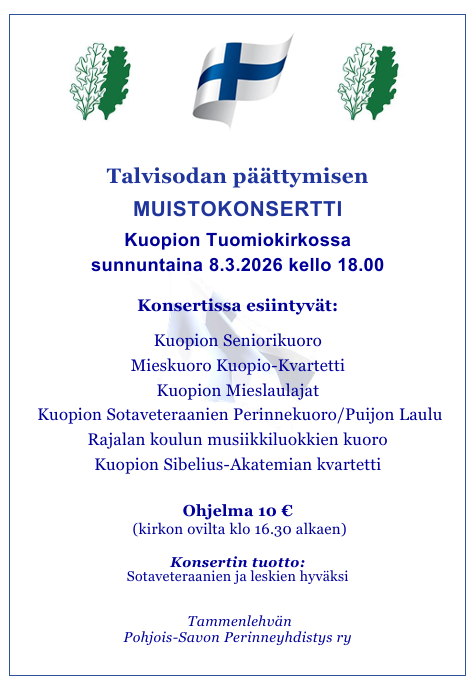 Talvisodan päättymisen

MUISTOKONSERTTI

Kuopion Tuomiokirkossa
sunnuntaina 8.3.2026 kello 18.00

Konsertissa esiintyvät:

Kuopion Seniorikuoro
Mieskuoro Kuopio-Kvartetti
Kuopion Mieslaulajat
Kuopion Sotaveteraanien Perinnekuoro/Puijon Laulu
Rajalan koulun musiikkiluokkien kuoro
Kuopion Sibelius-Akatemian kvartetti

Ohjelma 10 €
(kirkon ovilta klo 16.30 alkaen)

Konsertin tuotto:
Sotaveteraanien ja leskien hyväksi

Tammenlehvän
Pohjois-Savon Perinneyhdistys ry